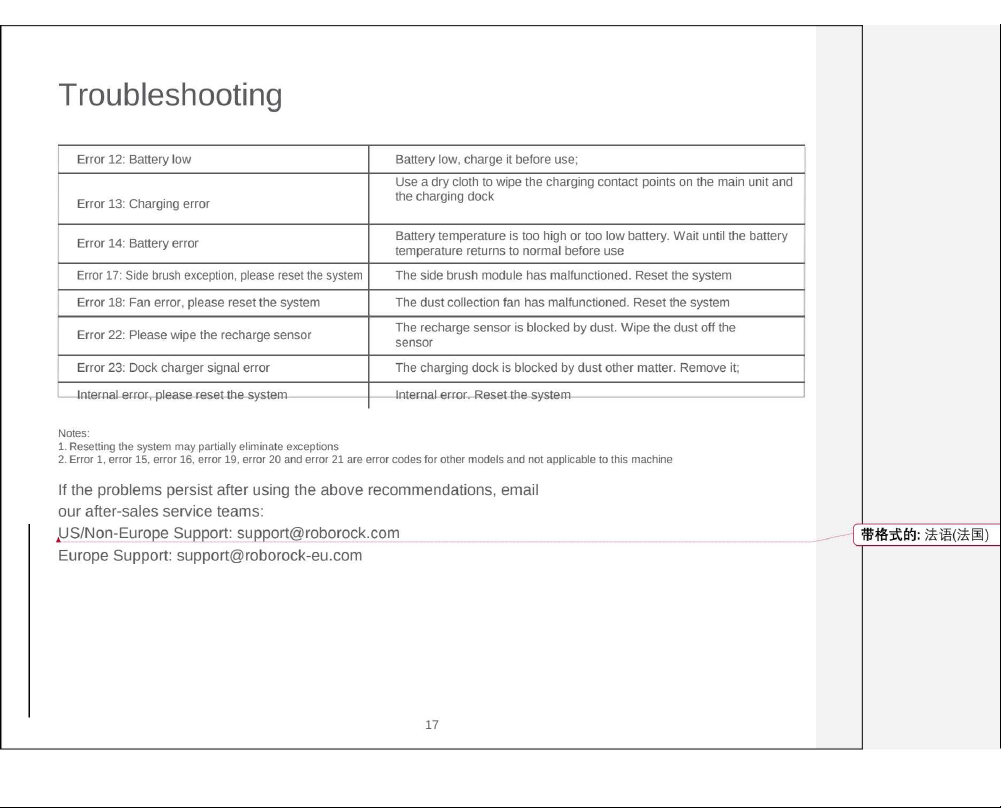 Troubleshooting

| Error 12: Battery low | Battery low, charge it before use; |
|---|---|
| Error 13: Charging error | Use a dry cloth to wipe the charging contact points on the main unit and the charging dock |
| Error 14: Battery error | Battery temperature is too high or too low battery. Wait until the battery temperature returns to normal before use |
| Error 17: Side brush exception, please reset the system | The side brush module has malfunctioned. Reset the system |
| Error 18: Fan error, please reset the system | The dust collection fan has malfunctioned. Reset the system |
| Error 22: Please wipe the recharge sensor | The recharge sensor is blocked by dust. Wipe the dust off the sensor |
| Error 23: Dock charger signal error | The charging dock is blocked by dust other matter. Remove it; |
| Internal error, please reset the system | Internal error. Reset the system |

Notes:
1. Resetting the system may partially eliminate exceptions
2. Error 1, error 15, error 16, error 19, error 20 and error 21 are error codes for other models and not applicable to this machine

If the problems persist after using the above recommendations, email our after-sales service teams:
US/Non-Europe Support: support@roborock.com
Europe Support: support@roborock-eu.com

带格式的: 法语(法国)

17